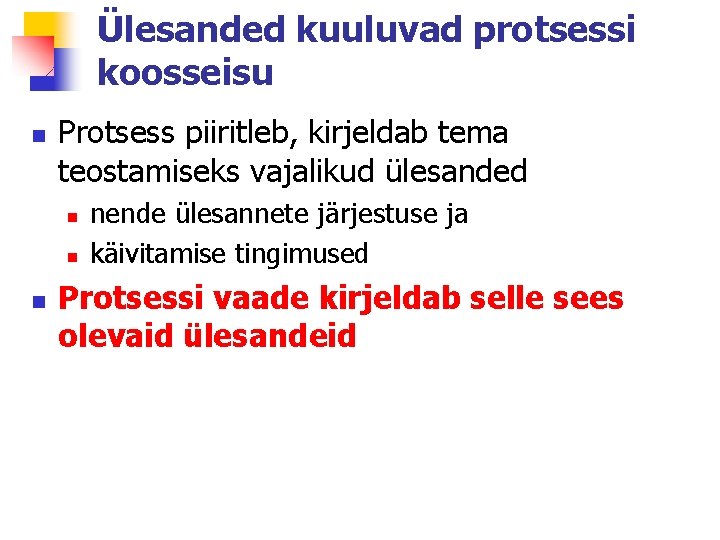 Ülesanded kuuluvad protsessi koosseisu

Protsess piiritleb, kirjeldab tema teostamiseks vajalikud ülesanded

nende ülesannete järjestuse ja

käivitamise tingimused

Protsessi vaade kirjeldab selle sees olevaid ülesandeid